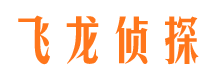 飞龙侦探